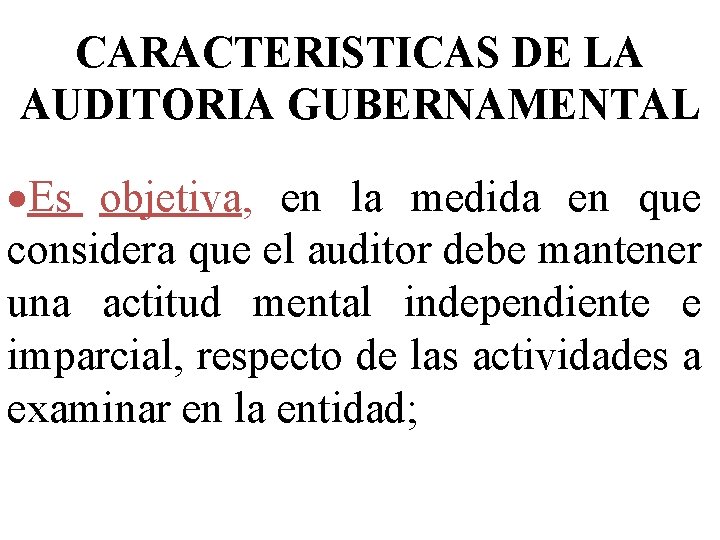 CARACTERISTICAS DE LA AUDITORIA GUBERNAMENTAL

•Es objetiva, en la medida en que considera que el auditor debe mantener una actitud mental independiente e imparcial, respecto de las actividades a examinar en la entidad;